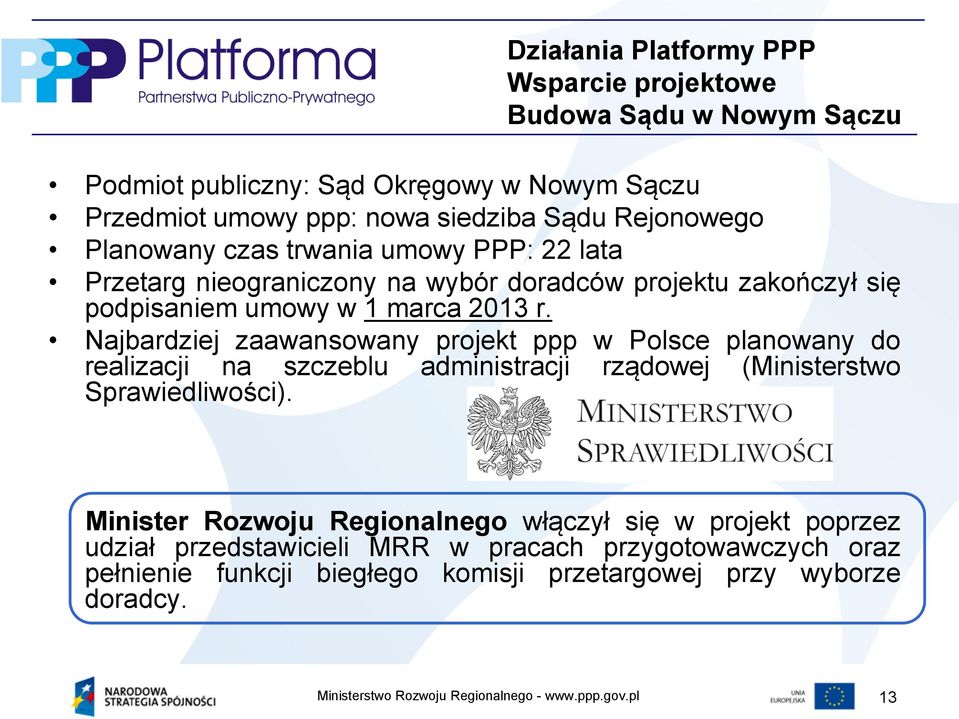 PPP Platforma
Partnerstwa Publiczno-Prywatnego

Działania Platformy PPP
Wsparcie projektowe
Budowa Sądu w Nowym Sączu

• Podmiot publiczny: Sąd Okręgowy w Nowym Sączu
• Przedmiot umowy ppp: nowa siedziba Sądu Rejonowego
• Planowany czas trwania umowy PPP: 22 lata
• Przetarg nieograniczony na wybór doradców projektu zakończył się podpisaniem umowy w 1 marca 2013 r.
• Najbardziej zaawansowany projekt ppp w Polsce planowany do realizacji na szczeblu administracji rządowej (Ministerstwo Sprawiedliwości).

MINISTERSTWO SPRAWIEDLIWOŚCI

Minister Rozwoju Regionalnego włączył się w projekt poprzez udział przedstawicieli MRR w pracach przygotowawczych oraz pełnienie funkcji biegłego komisji przetargowej przy wyborze doradcy.

NARODOWA STRATEGIA SPÓJNOŚCI

Ministerstwo Rozwoju Regionalnego - www.ppp.gov.pl

UNIA EUROPEJSKA

13